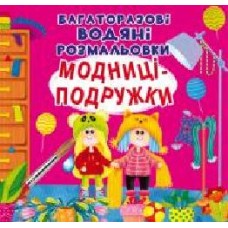 БАГАТОРАЗОВІ ВОДЯНІ РОЗМАЛЬОВКИ

МОДНИЦІ-ПОДРУЖКИ